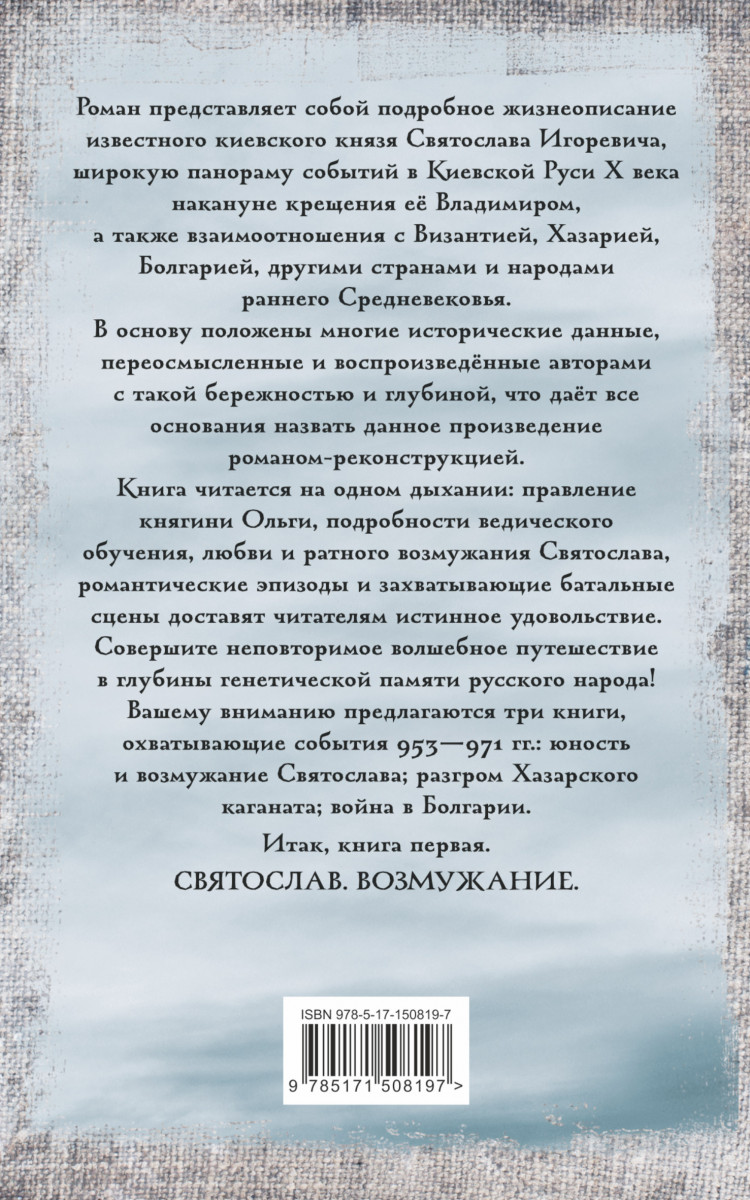 Роман представляет собой подробное жизнеописание известного киевского князя Святослава Игоревича, широкую панораму событий в Киевской Руси X века накануне крещения её Владимиром, а также взаимоотношения с Византией, Хазарией, Болгарией, другими странами и народами раннего Средневековья.

В основу положены многие исторические данные, переосмысленные и воспроизведённые авторами с такой бережностью и глубиной, что даёт все основания назвать данное произведение романом-реконструкцией.

Книга читается на одном дыхании: правление княгини Ольги, подробности ведического обучения, любви и ратного возмужания Святослава, романтические эпизоды и захватывающие батальные сцены доставят читателям истинное удовольствие.

Совершите неповторимое волшебное путешествие в глубины генетической памяти русского народа!

Вашему вниманию предлагаются три книги, охватывающие события 953—971 гг.: юность и возмужание Святослава; разгром Хазарского каганата; война в Болгарии.

Итак, книга первая.

СВЯТОСЛАВ. ВОЗМУЖАНИЕ.

ISBN 978-5-17-150819-7

9 785171 508197 >